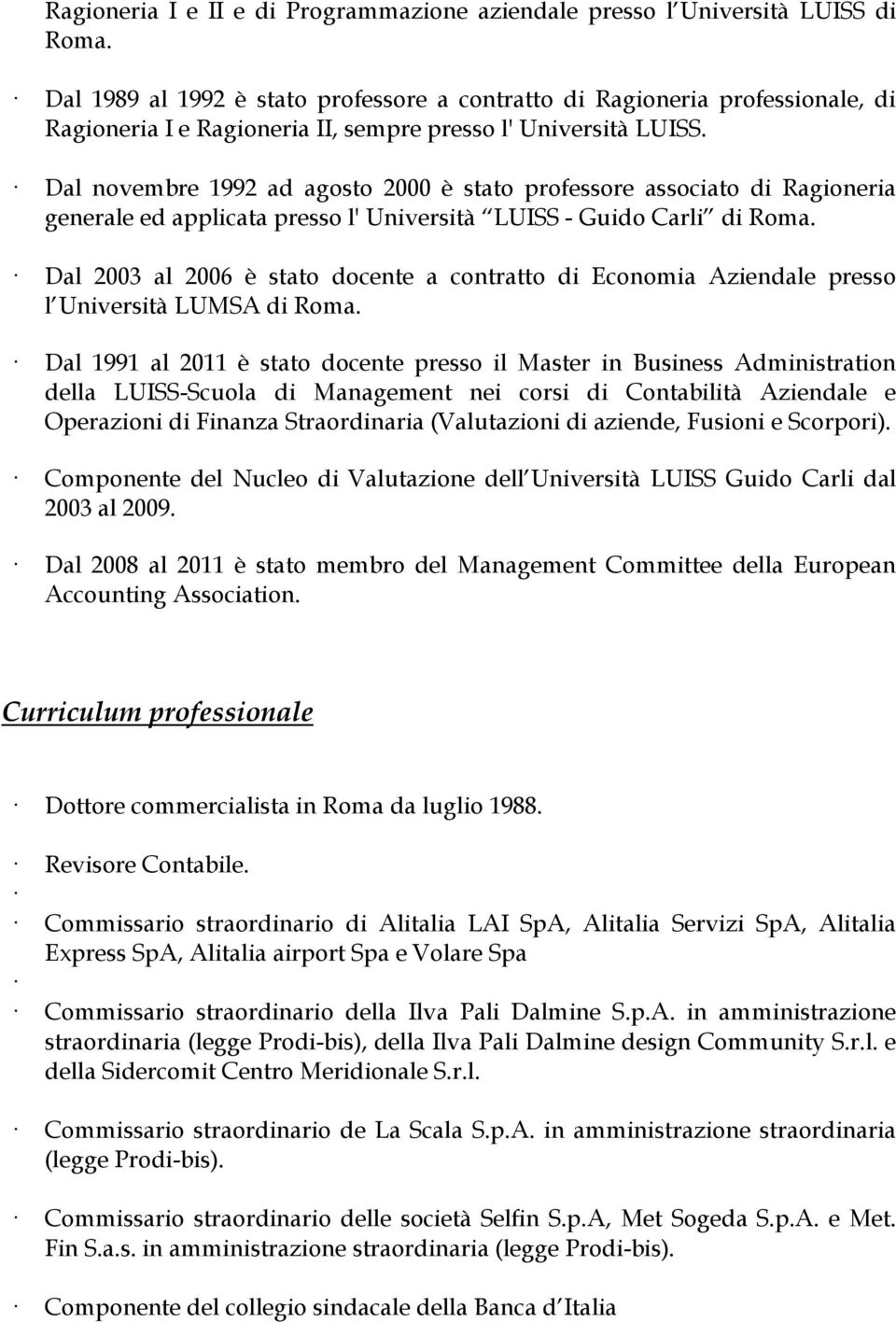 Ragioneria I e II e di Programmazione aziendale presso l Università LUISS di Roma.

· Dal 1989 al 1992 è stato professore a contratto di Ragioneria professionale, di Ragioneria I e Ragioneria II, sempre presso l' Università LUISS.

· Dal novembre 1992 ad agosto 2000 è stato professore associato di Ragioneria generale ed applicata presso l' Università LUISS - Guido Carli di Roma.

· Dal 2003 al 2006 è stato docente a contratto di Economia Aziendale presso l Università LUMSA di Roma.

· Dal 1991 al 2011 è stato docente presso il Master in Business Administration della LUISS-Scuola di Management nei corsi di Contabilità Aziendale e Operazioni di Finanza Straordinaria (Valutazioni di aziende, Fusioni e Scorpori).

· Componente del Nucleo di Valutazione dell Università LUISS Guido Carli dal 2003 al 2009.

· Dal 2008 al 2011 è stato membro del Management Committee della European Accounting Association.

Curriculum professionale

· Dottore commercialista in Roma da luglio 1988.

· Revisore Contabile.
·
· Commissario straordinario di Alitalia LAI SpA, Alitalia Servizi SpA, Alitalia Express SpA, Alitalia airport Spa e Volare Spa
·
· Commissario straordinario della Ilva Pali Dalmine S.p.A. in amministrazione straordinaria (legge Prodi-bis), della Ilva Pali Dalmine design Community S.r.l. e della Sidercomit Centro Meridionale S.r.l.

· Commissario straordinario de La Scala S.p.A. in amministrazione straordinaria (legge Prodi-bis).

· Commissario straordinario delle società Selfin S.p.A, Met Sogeda S.p.A. e Met. Fin S.a.s. in amministrazione straordinaria (legge Prodi-bis).

· Componente del collegio sindacale della Banca d Italia